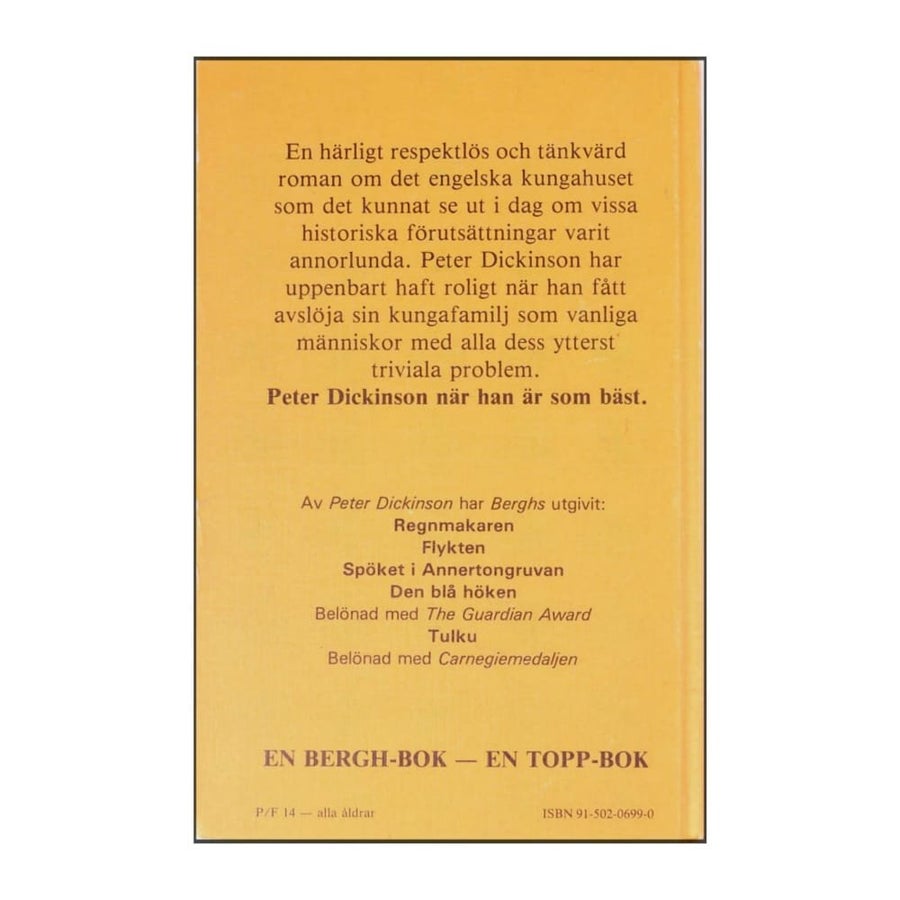 En härligt respektlös och tänkvärd roman om det engelska kungahuset som det kunnat se ut i dag om vissa historiska förutsättningar varit annorlunda. Peter Dickinson har uppenbart haft roligt när han fått avslöja sin kungafamilj som vanliga människor med alla dess ytterst triviala problem.

Peter Dickinson när han är som bäst.

Av Peter Dickinson har Berghs utgivit:
Regnmakaren
Flykten
Spöket i Annertongruvan
Den blå höken
Belönad med The Guardian Award
Tulku
Belönad med Carnegiemedaljen

EN BERGH-BOK — EN TOPP-BOK

P/F 14 — alla åldrar

ISBN 91-502-0699-0